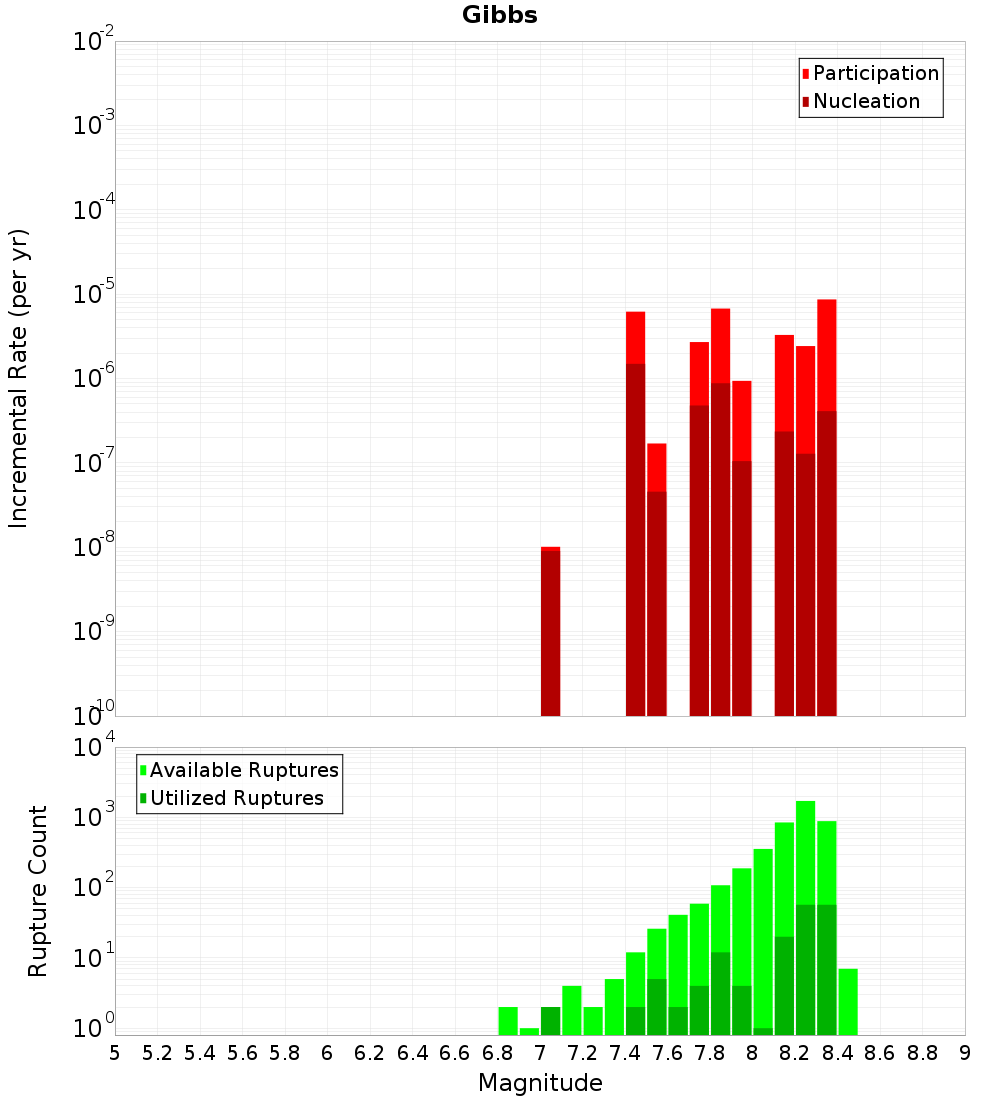 Gibbs

Participation
Nucleation

Incremental Rate (per yr)

$10^{-2}$
$10^{-3}$
$10^{-4}$
$10^{-5}$
$10^{-6}$
$10^{-7}$
$10^{-8}$
$10^{-9}$
$10^{-10}$

Available Ruptures
Utilized Ruptures

Rupture Count

$10^{4}$
$10^{3}$
$10^{2}$
$10^{1}$
$10^{0}$

5 5.2 5.4 5.6 5.8 6 6.2 6.4 6.6 6.8 7 7.2 7.4 7.6 7.8 8 8.2 8.4 8.6 8.8 9

Magnitude